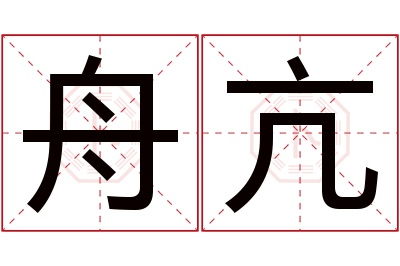 舟亢